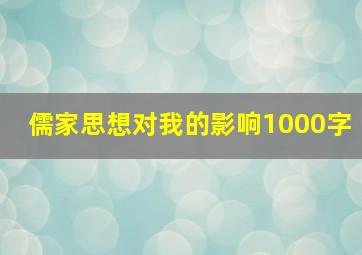 儒家思想对我的影响1000字